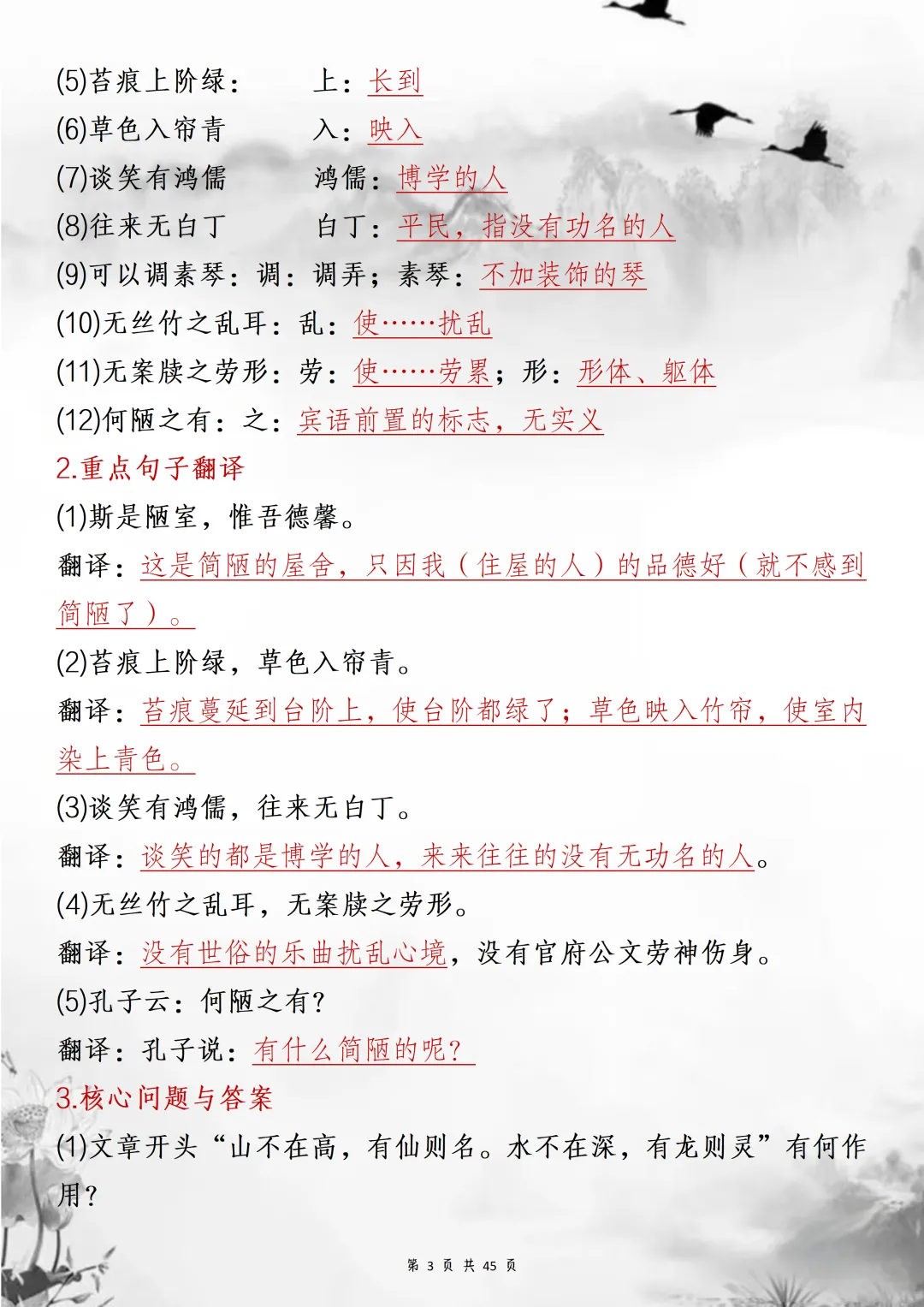 (5)苔痕上阶绿：　　上：长到
(6)草色入帘青　　　入：映入
(7)谈笑有鸿儒　　　鸿儒：博学的人
(8)往来无白丁　　　白丁：平民，指没有功名的人
(9)可以调素琴：调：调弄；素琴：不加装饰的琴
(10)无丝竹之乱耳：乱：使……扰乱
(11)无案牍之劳形：劳：使……劳累；形：形体、躯体
(12)何陋之有：之：宾语前置的标志，无实义

2.重点句子翻译

(1)斯是陋室，惟吾德馨。
翻译：这是简陋的屋舍，只因我（住屋的人）的品德好（就不感到简陋了）。

(2)苔痕上阶绿，草色入帘青。
翻译：苔痕蔓延到台阶上，使台阶都绿了；草色映入竹帘，使室内染上青色。

(3)谈笑有鸿儒，往来无白丁。
翻译：谈笑的都是博学的人，来来往往的没有无功名的人。

(4)无丝竹之乱耳，无案牍之劳形。
翻译：没有世俗的乐曲扰乱心境，没有官府公文劳神伤身。

(5)孔子云：何陋之有？
翻译：孔子说：有什么简陋的呢？

3.核心问题与答案

(1)文章开头“山不在高，有仙则名。水不在深，有龙则灵”有何作用？

第 3 页 共 45 页